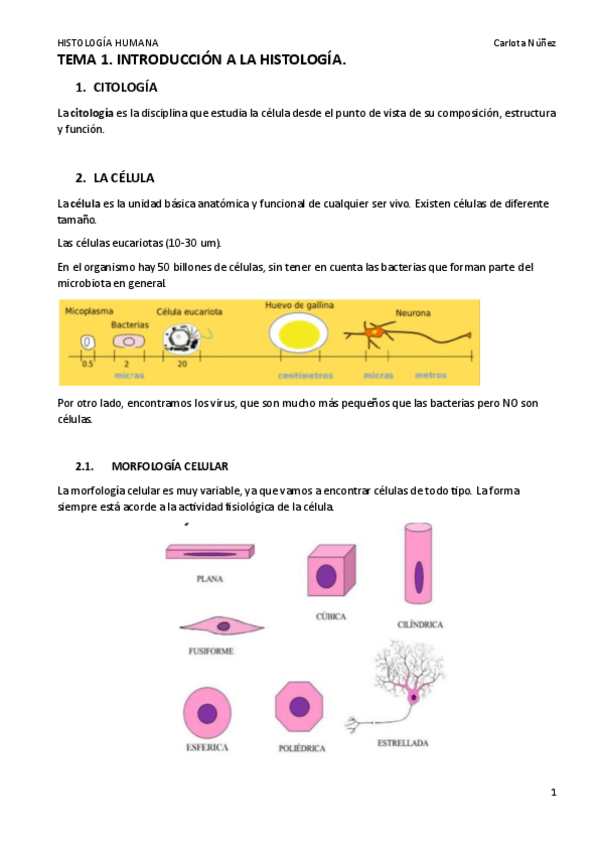 HISTOLOGÍA HUMANA Carlota Núñez

TEMA 1. INTRODUCCIÓN A LA HISTOLOGÍA.

1. CITOLOGÍA

La citología es la disciplina que estudia la célula desde el punto de vista de su composición, estructura y función.

2. LA CÉLULA

La célula es la unidad básica anatómica y funcional de cualquier ser vivo. Existen células de diferente tamaño.

Las células eucariotas (10-30 um).

En el organismo hay 50 billones de células, sin tener en cuenta las bacterias que forman parte del microbiota en general.

Micoplasma
Bacterias
Célula eucariota
Huevo de gallina
Neurona
0.5
2
20
micras
centímetros
micras
metros

Por otro lado, encontramos los virus, que son mucho más pequeños que las bacterias pero NO son células.

2.1. MORFOLOGÍA CELULAR

La morfología celular es muy variable, ya que vamos a encontrar células de todo tipo. La forma siempre está acorde a la actividad fisiológica de la célula.

PLANA
CÚBICA
CILÍNDRICA
FUSIFORME
ESFERICA
POLIÉDRICA
ESTRELLADA

1